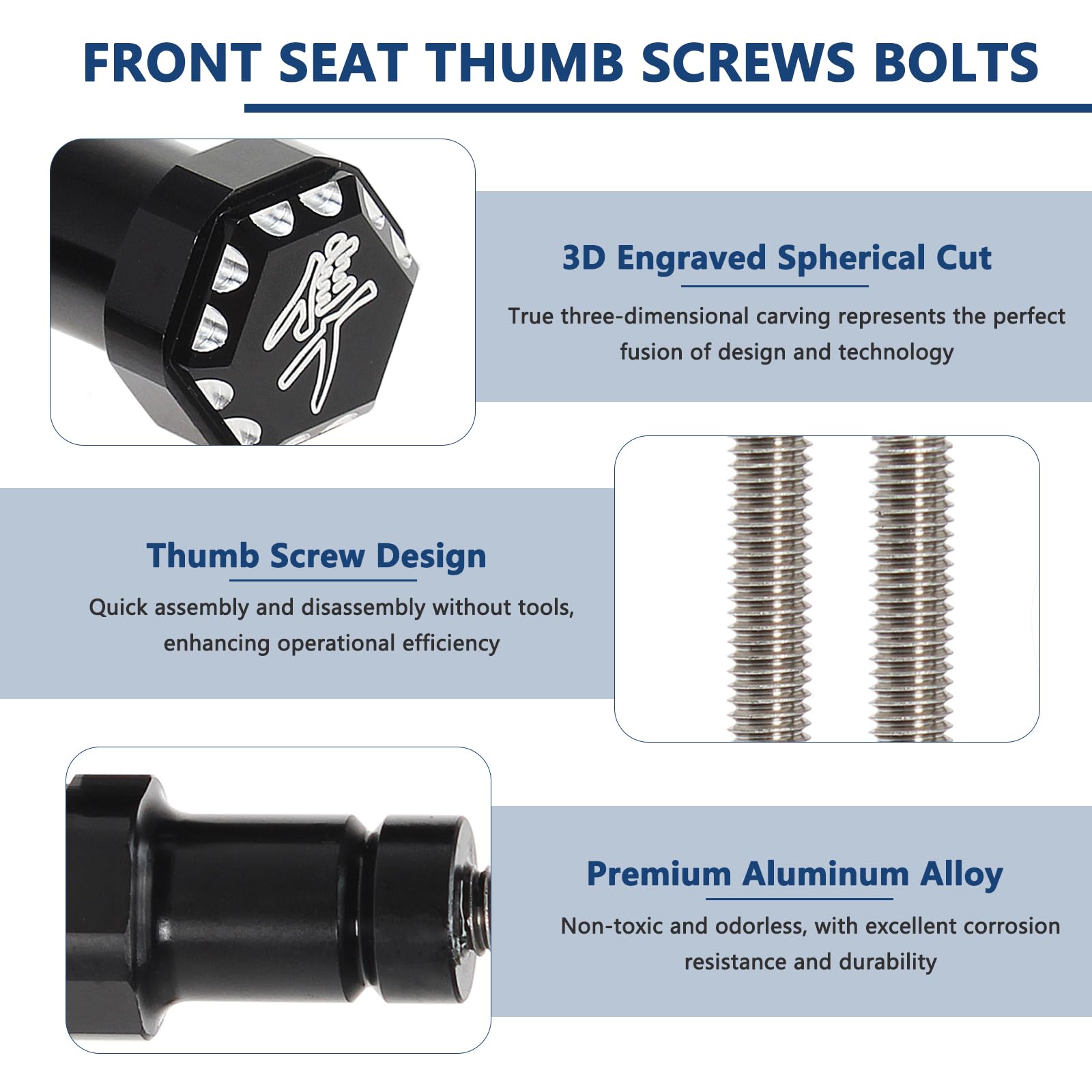 FRONT SEAT THUMB SCREWS BOLTS

3D Engraved Spherical Cut

True three-dimensional carving represents the perfect fusion of design and technology

Thumb Screw Design

Quick assembly and disassembly without tools, enhancing operational efficiency

Premium Aluminum Alloy

Non-toxic and odorless, with excellent corrosion resistance and durability